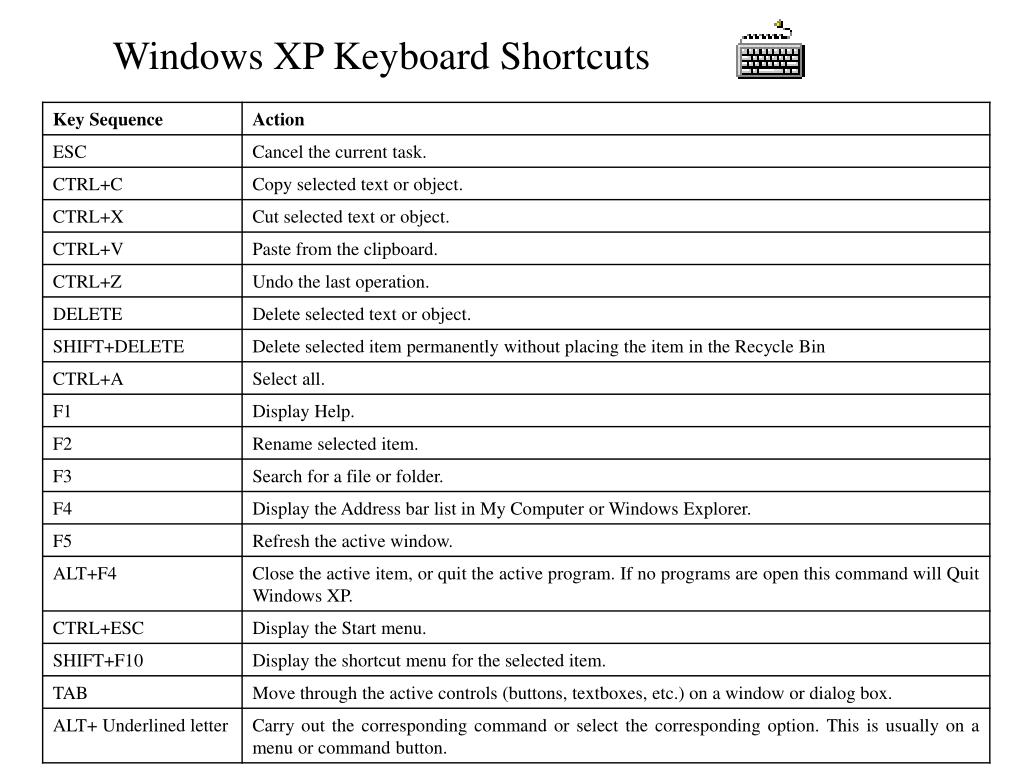 Windows XP Keyboard Shortcuts

| Key Sequence | Action |
|---|---|
| ESC | Cancel the current task. |
| CTRL+C | Copy selected text or object. |
| CTRL+X | Cut selected text or object. |
| CTRL+V | Paste from the clipboard. |
| CTRL+Z | Undo the last operation. |
| DELETE | Delete selected text or object. |
| SHIFT+DELETE | Delete selected item permanently without placing the item in the Recycle Bin |
| CTRL+A | Select all. |
| F1 | Display Help. |
| F2 | Rename selected item. |
| F3 | Search for a file or folder. |
| F4 | Display the Address bar list in My Computer or Windows Explorer. |
| F5 | Refresh the active window. |
| ALT+F4 | Close the active item, or quit the active program. If no programs are open this command will Quit Windows XP. |
| CTRL+ESC | Display the Start menu. |
| SHIFT+F10 | Display the shortcut menu for the selected item. |
| TAB | Move through the active controls (buttons, textboxes, etc.) on a window or dialog box. |
| ALT+ Underlined letter | Carry out the corresponding command or select the corresponding option. This is usually on a menu or command button. |